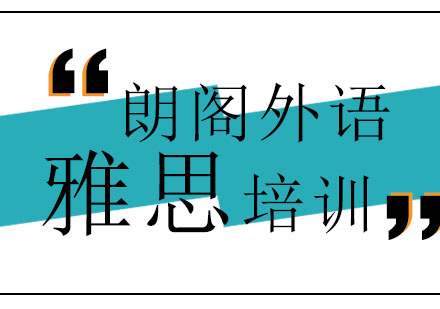 “朗阁外语
雅思培训”